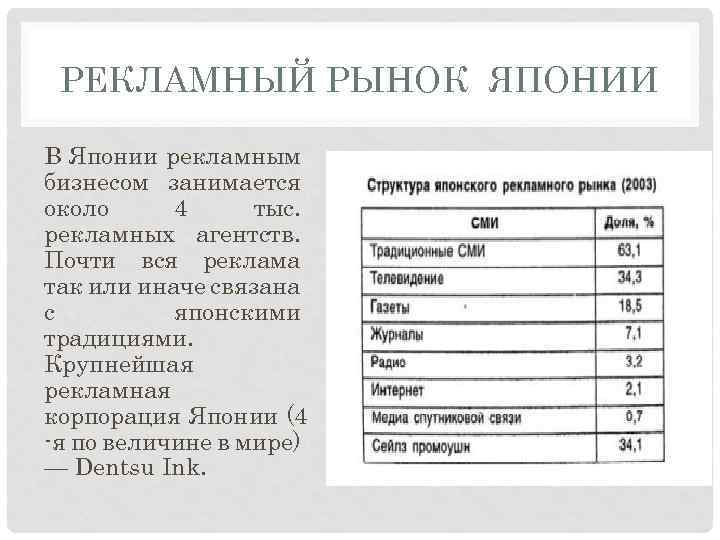 РЕКЛАМНЫЙ РЫНОК ЯПОНИИ

В Японии рекламным бизнесом занимается около 4 тыс. рекламных агентств. Почти вся реклама так или иначе связана с японскими традициями. Крупнейшая рекламная корпорация Японии (4 -я по величине в мире) — Dentsu Ink.

Структура японского рекламного рынка (2003)

| СМИ | Доля, % |
|---|---|
| Традиционные СМИ | 63,1 |
| Телевидение | 34,3 |
| Газеты | 18,5 |
| Журналы | 7,1 |
| Радио | 3,2 |
| Интернет | 2,1 |
| Медиа спутниковой связи | 0,7 |
| Сейлз промоушн | 34,1 |